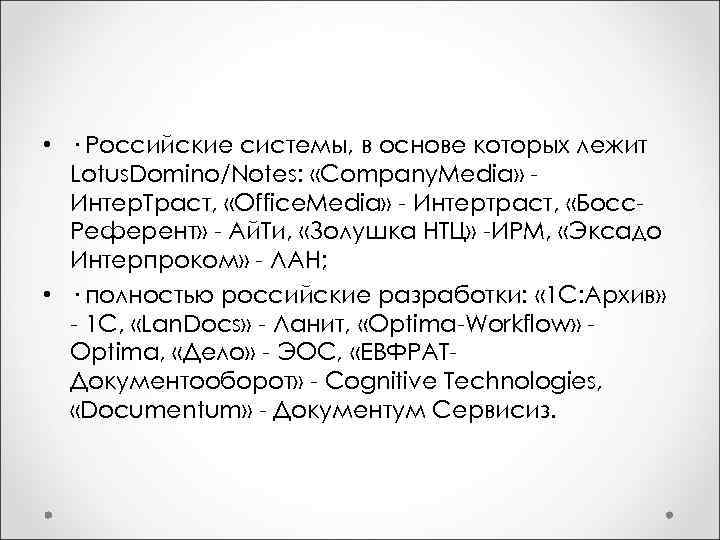 • · Российские системы, в основе которых лежит LotusDomino/Notes: «CompanyMedia» - ИнтерТраст, «OfficeMedia» - Интертраст, «Босс-Референт» - АйТи, «Золушка НТЦ» -ИРМ, «Эксадо Интерпроком» - ЛАН;

• · полностью российские разработки: «1С:Архив» - 1С, «LanDocs» - Ланит, «Optima-Workflow» - Optima, «Дело» - ЭОС, «ЕВФРАТ-Документооборот» - Cognitive Technologies, «Documentum» - Документум Сервисиз.